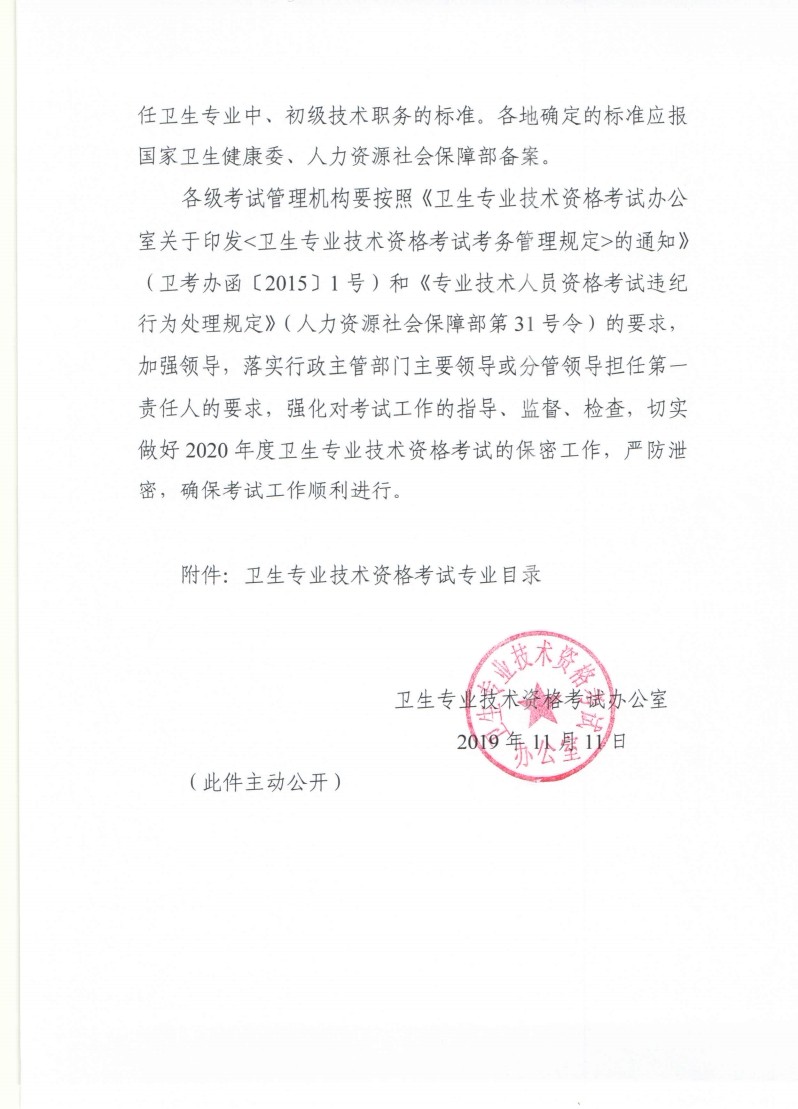 任卫生专业中、初级技术职务的标准。各地确定的标准应报国家卫生健康委、人力资源社会保障部备案。

各级考试管理机构要按照《卫生专业技术资格考试办公室关于印发<卫生专业技术资格考试考务管理规定>的通知》（卫考办函〔2015〕1号）和《专业技术人员资格考试违纪行为处理规定》（人力资源社会保障部第31号令）的要求，加强领导，落实行政主管部门主要领导或分管领导担任第一责任人的要求，强化对考试工作的指导、监督、检查，切实做好2020年度卫生专业技术资格考试的保密工作，严防泄密，确保考试工作顺利进行。

附件：卫生专业技术资格考试专业目录

卫生专业技术资格考试办公室

2019年11月11日

卫生专业技术资格考试办公室

（此件主动公开）